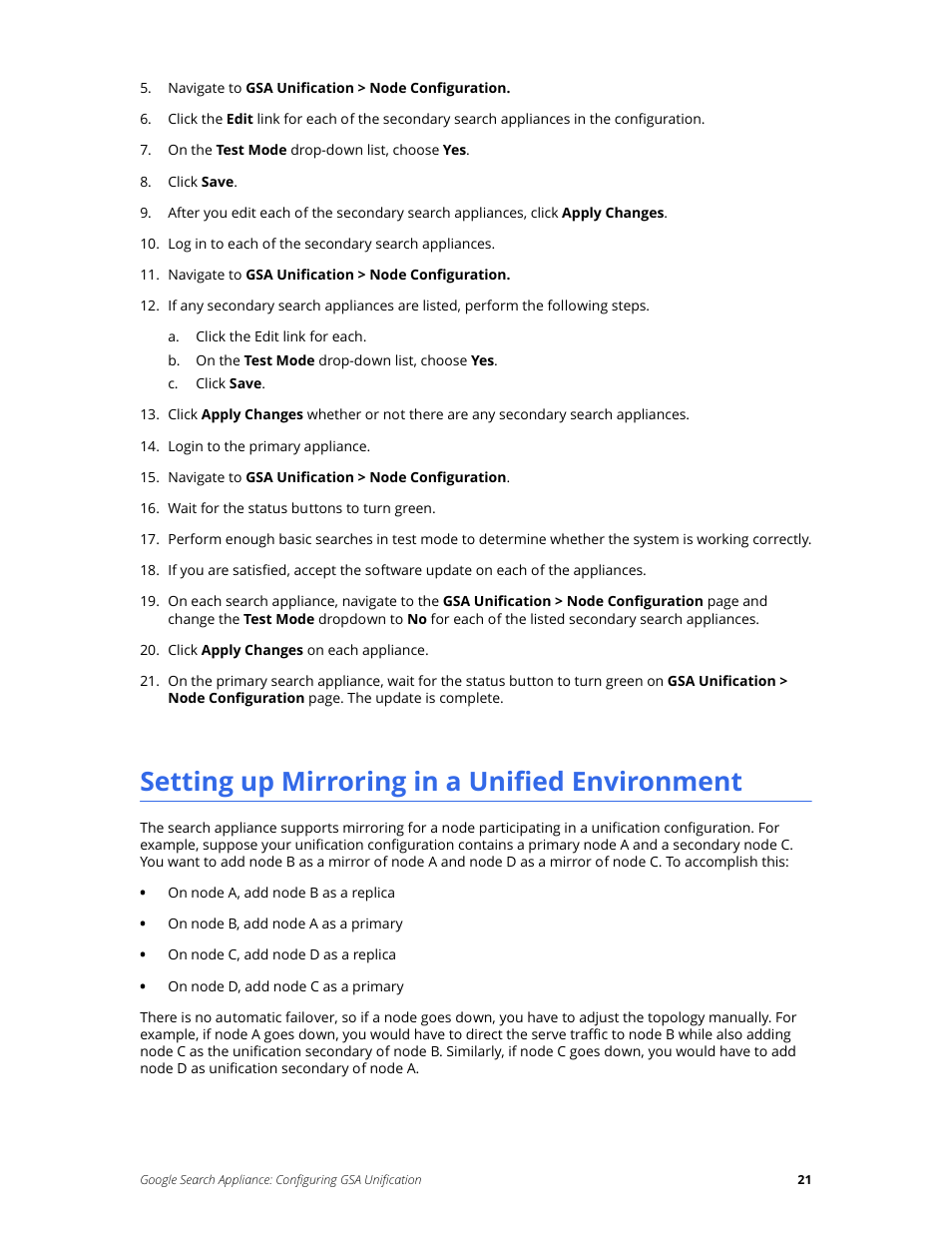 5. Navigate to GSA Unification > Node Configuration.

6. Click the Edit link for each of the secondary search appliances in the configuration.

7. On the Test Mode drop-down list, choose Yes.

8. Click Save.

9. After you edit each of the secondary search appliances, click Apply Changes.

10. Log in to each of the secondary search appliances.

11. Navigate to GSA Unification > Node Configuration.

12. If any secondary search appliances are listed, perform the following steps.

a. Click the Edit link for each.

b. On the Test Mode drop-down list, choose Yes.

c. Click Save.

13. Click Apply Changes whether or not there are any secondary search appliances.

14. Login to the primary appliance.

15. Navigate to GSA Unification > Node Configuration.

16. Wait for the status buttons to turn green.

17. Perform enough basic searches in test mode to determine whether the system is working correctly.

18. If you are satisfied, accept the software update on each of the appliances.

19. On each search appliance, navigate to the GSA Unification > Node Configuration page and change the Test Mode dropdown to No for each of the listed secondary search appliances.

20. Click Apply Changes on each appliance.

21. On the primary search appliance, wait for the status button to turn green on GSA Unification > Node Configuration page. The update is complete.

Setting up Mirroring in a Unified Environment

The search appliance supports mirroring for a node participating in a unification configuration. For example, suppose your unification configuration contains a primary node A and a secondary node C. You want to add node B as a mirror of node A and node D as a mirror of node C. To accomplish this:

• On node A, add node B as a replica

• On node B, add node A as a primary

• On node C, add node D as a replica

• On node D, add node C as a primary

There is no automatic failover, so if a node goes down, you have to adjust the topology manually. For example, if node A goes down, you would have to direct the serve traffic to node B while also adding node C as the unification secondary of node B. Similarly, if node C goes down, you would have to add node D as unification secondary of node A.

Google Search Appliance: Configuring GSA Unification 21